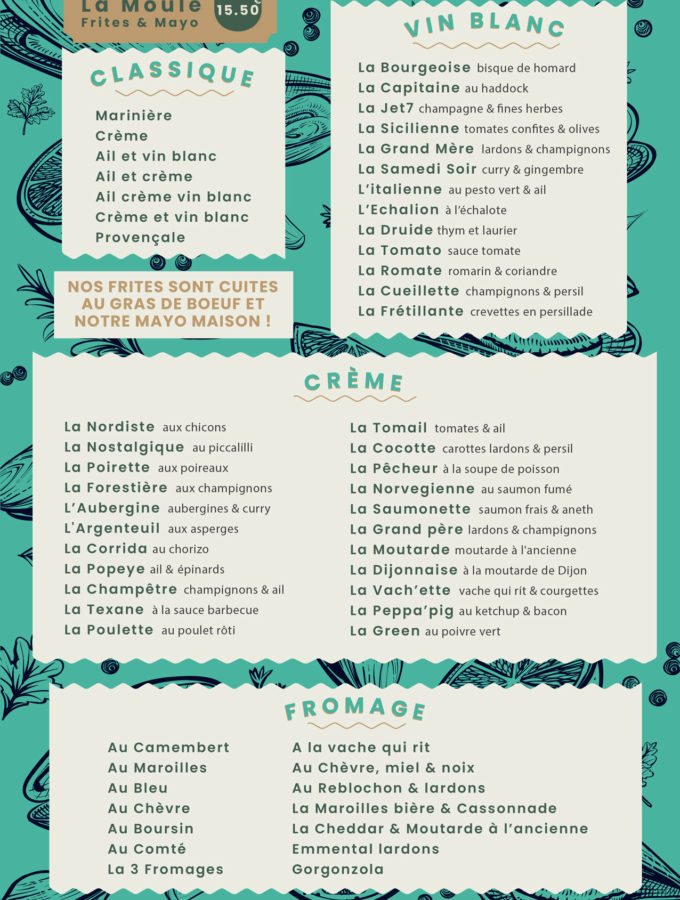 La Moule
Frites & Mayo
15.50

CLASSIQUE

Marinière
Crème
Ail et vin blanc
Ail et crème
Ail crème vin blanc
Crème et vin blanc
Provençale

NOS FRITES SONT CUITES AU GRAS DE BOEUF ET NOTRE MAYO MAISON !

VIN BLANC

La Bourgeoise bisque de homard
La Capitaine au haddock
La Jet7 champagne & fines herbes
La Sicilienne tomates confites & olives
La Grand Mère lardons & champignons
La Samedi Soir curry & gingembre
L'italienne au pesto vert & ail
L'Echalion à l'échalote
La Druide thym et laurier
La Tomato sauce tomate
La Romate romarin & coriandre
La Cueillette champignons & persil
La Frétillante crevettes en persillade

CRÈME

La Nordiste aux chicons
La Nostalgique au piccalilli
La Poirette aux poireaux
La Forestière aux champignons
L'Aubergine aubergines & curry
L'Argenteuil aux asperges
La Corrida au chorizo
La Popeye ail & épinards
La Champêtre champignons & ail
La Texane à la sauce barbecue
La Poulette au poulet rôti

La Tomail tomates & ail
La Cocotte carottes lardons & persil
La Pêcheur à la soupe de poisson
La Norvegienne au saumon fumé
La Saumonette saumon frais & aneth
La Grand père lardons & champignons
La Moutarde moutarde à l'ancienne
La Dijonnaise à la moutarde de Dijon
La Vach'ette vache qui rit & courgettes
La Peppa'pig au ketchup & bacon
La Green au poivre vert

FROMAGE

Au Camembert
Au Maroilles
Au Bleu
Au Chèvre
Au Boursin
Au Comté
La 3 Fromages

A la vache qui rit
Au Chèvre, miel & noix
Au Reblochon & lardons
La Maroilles bière & Cassonnade
La Cheddar & Moutarde à l'ancienne
Emmental lardons
Gorgonzola